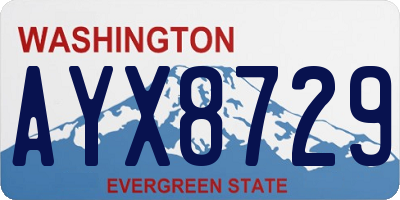 WASHINGTON

AYX8729

EVERGREEN STATE